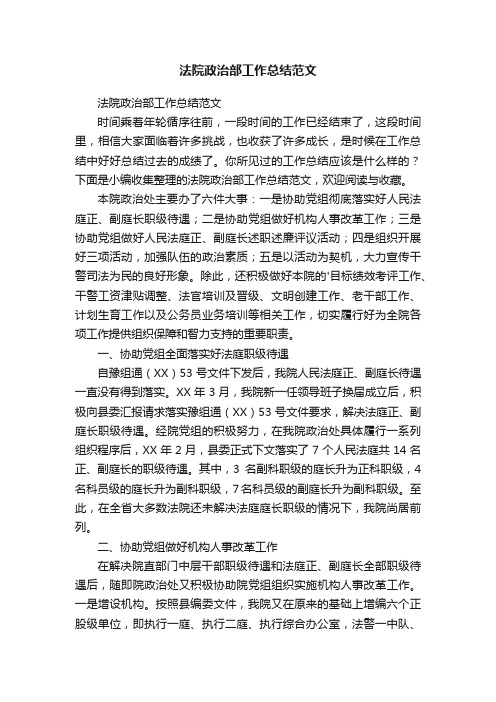 法院政治部工作总结范文

法院政治部工作总结范文

时间乘着年轮循序往前，一段时间的工作已经结束了，这段时间里，相信大家面临着许多挑战，也收获了许多成长，是时候在工作总结中好好总结过去的成绩了。你所见过的工作总结应该是什么样的？下面是小编收集整理的法院政治部工作总结范文，欢迎阅读与收藏。

本院政治处主要办了六件大事：一是协助党组彻底落实好人民法庭正、副庭长职级待遇；二是协助党组做好机构人事改革工作；三是协助党组做好人民法庭正、副庭长述职述廉评议活动；四是组织开展好三项活动，加强队伍的政治素质；五是以活动为契机，大力宣传干警司法为民的良好形象。除此，还积极做好本院的'目标绩效考评工作、干警工资津贴调整、法官培训及晋级、文明创建工作、老干部工作、计划生育工作以及公务员业务培训等相关工作，切实履行好为全院各项工作提供组织保障和智力支持的重要职责。

一、协助党组全面落实好法庭职级待遇

自豫组通（XX）53 号文件下发后，我院人民法庭正、副庭长待遇一直没有得到落实。XX 年 3 月，我院新一任领导班子换届成立后，积极向县委汇报请求落实豫组通（XX）53 号文件要求，解决法庭正、副庭长职级待遇。经院党组的积极努力，在我院政治处具体履行一系列组织程序后，XX 年 2 月，县委正式下文落实了 7 个人民法庭共 14 名正、副庭长的职级待遇。其中，3 名副科职级的庭长升为正科职级，4 名科员级的庭长升为副科职级，7 名科员级的副庭长升为副科职级。至此，在全省大多数法院还未解决法庭庭长职级的情况下，我院尚居前列。

二、协助党组做好机构人事改革工作

在解决院直部门中层干部职级待遇和法庭正、副庭长全部职级待遇后，随即院政治处又积极协助院党组组织实施机构人事改革工作。一是增设机构。按照县编委文件，我院又在原来的基础上增编六个正股级单位，即执行一庭、执行二庭、执行综合办公室，法警一中队、